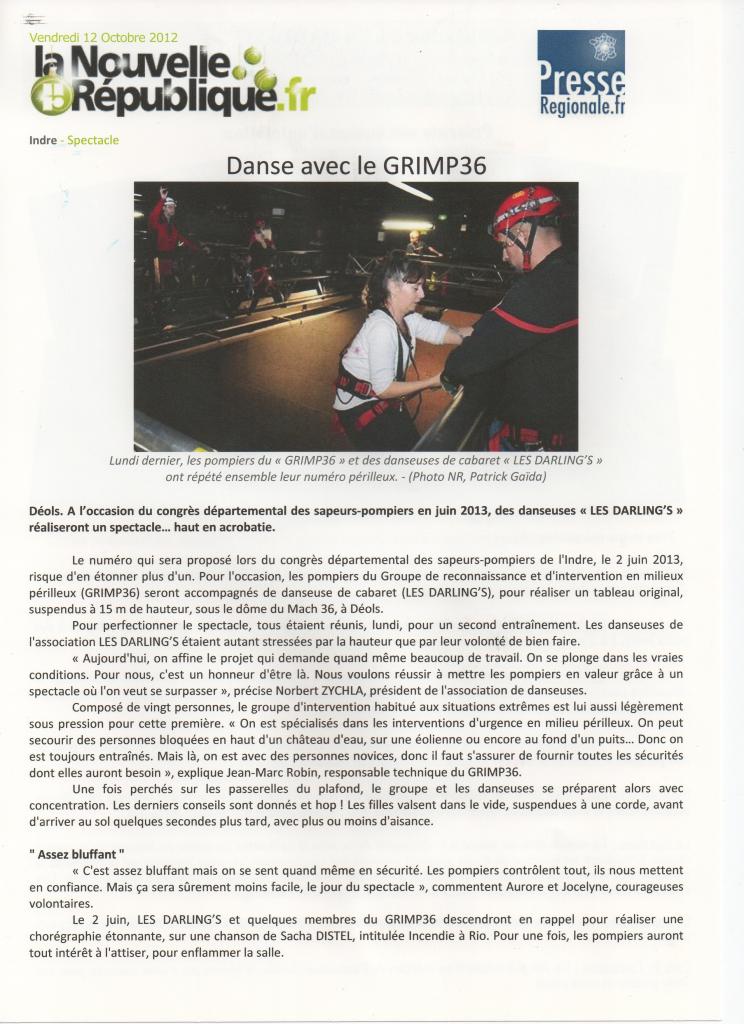 Vendredi 12 Octobre 2012

la Nouvelle République.fr

Presse Regionale.fr

Indre - Spectacle

Danse avec le GRIMP36

Lundi dernier, les pompiers du « GRIMP36 » et des danseuses de cabaret « LES DARLING'S » ont répété ensemble leur numéro périlleux. - (Photo NR, Patrick Gaïda)

Déols. A l'occasion du congrès départemental des sapeurs-pompiers en juin 2013, des danseuses « LES DARLING'S » réaliseront un spectacle… haut en acrobatie.

Le numéro qui sera proposé lors du congrès départemental des sapeurs-pompiers de l'Indre, le 2 juin 2013, risque d'en étonner plus d'un. Pour l'occasion, les pompiers du Groupe de reconnaissance et d'intervention en milieux périlleux (GRIMP36) seront accompagnés de danseuse de cabaret (LES DARLING'S), pour réaliser un tableau original, suspendus à 15 m de hauteur, sous le dôme du Mach 36, à Déols.

Pour perfectionner le spectacle, tous étaient réunis, lundi, pour un second entraînement. Les danseuses de l'association LES DARLING'S étaient autant stressées par la hauteur que par leur volonté de bien faire.

« Aujourd'hui, on affine le projet qui demande quand même beaucoup de travail. On se plonge dans les vraies conditions. Pour nous, c'est un honneur d'être là. Nous voulons réussir à mettre les pompiers en valeur grâce à un spectacle où l'on veut se surpasser », précise Norbert ZYCHLA, président de l'association de danseuses.

Composé de vingt personnes, le groupe d'intervention habitué aux situations extrêmes est lui aussi légèrement sous pression pour cette première. « On est spécialisés dans les interventions d'urgence en milieu périlleux. On peut secourir des personnes bloquées en haut d'un château d'eau, sur une éolienne ou encore au fond d'un puits… Donc on est toujours entraînés. Mais là, on est avec des personnes novices, donc il faut s'assurer de fournir toutes les sécurités dont elles auront besoin », explique Jean-Marc Robin, responsable technique du GRIMP36.

Une fois perchés sur les passerelles du plafond, le groupe et les danseuses se préparent alors avec concentration. Les derniers conseils sont donnés et hop ! Les filles valsent dans le vide, suspendues à une corde, avant d'arriver au sol quelques secondes plus tard, avec plus ou moins d'aisance.

" Assez bluffant "

« C'est assez bluffant mais on se sent quand même en sécurité. Les pompiers contrôlent tout, ils nous mettent en confiance. Mais ça sera sûrement moins facile, le jour du spectacle », commentent Aurore et Jocelyne, courageuses volontaires.

Le 2 juin, LES DARLING'S et quelques membres du GRIMP36 descendront en rappel pour réaliser une chorégraphie étonnante, sur une chanson de Sacha DISTEL, intitulée Incendie à Rio. Pour une fois, les pompiers auront tout intérêt à l'attiser, pour enflammer la salle.